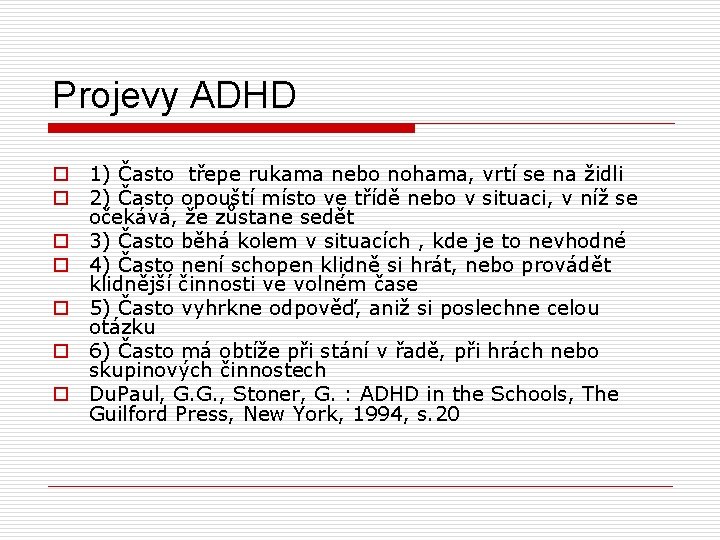 Projevy ADHD

1) Často třepe rukama nebo nohama, vrtí se na židli

2) Často opouští místo ve třídě nebo v situaci, v níž se očekává, že zůstane sedět

3) Často běhá kolem v situacích , kde je to nevhodné

4) Často není schopen klidně si hrát, nebo provádět klidnější činnosti ve volném čase

5) Často vyhrkne odpověď, aniž si poslechne celou otázku

6) Často má obtíže při stání v řadě, při hrách nebo skupinových činnostech

DuPaul, G.G., Stoner, G. : ADHD in the Schools, The Guilford Press, New York, 1994, s.20